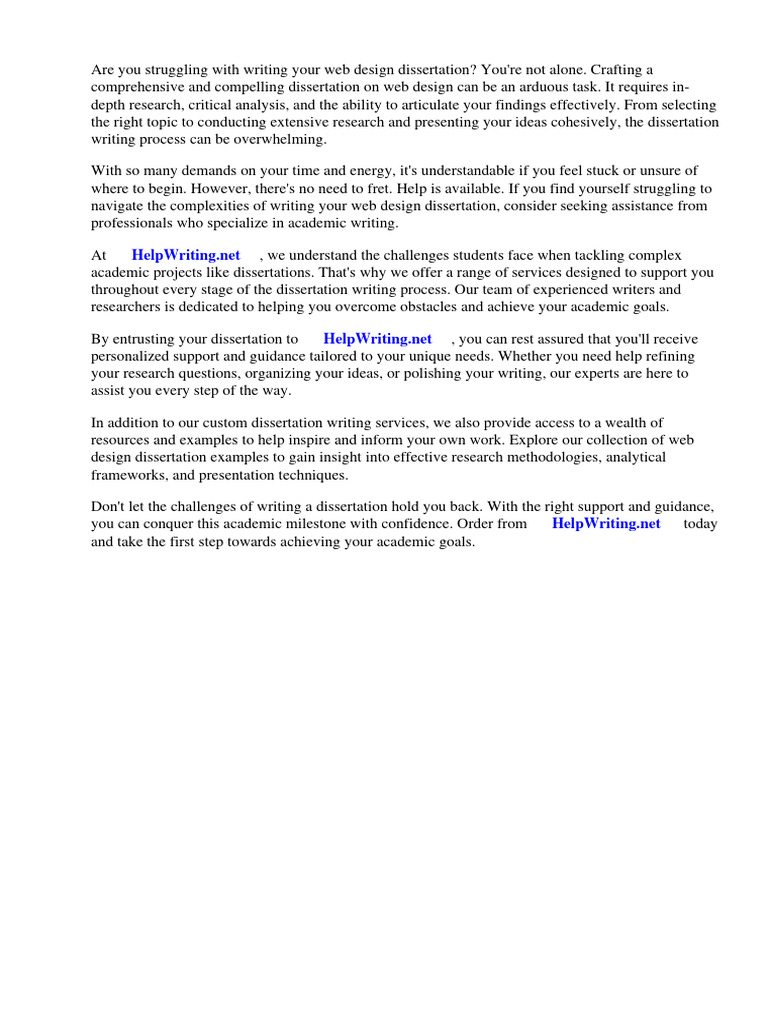 Are you struggling with writing your web design dissertation? You're not alone. Crafting a comprehensive and compelling dissertation on web design can be an arduous task. It requires in-depth research, critical analysis, and the ability to articulate your findings effectively. From selecting the right topic to conducting extensive research and presenting your ideas cohesively, the dissertation writing process can be overwhelming.

With so many demands on your time and energy, it's understandable if you feel stuck or unsure of where to begin. However, there's no need to fret. Help is available. If you find yourself struggling to navigate the complexities of writing your web design dissertation, consider seeking assistance from professionals who specialize in academic writing.

At HelpWriting.net , we understand the challenges students face when tackling complex academic projects like dissertations. That's why we offer a range of services designed to support you throughout every stage of the dissertation writing process. Our team of experienced writers and researchers is dedicated to helping you overcome obstacles and achieve your academic goals.

By entrusting your dissertation to HelpWriting.net , you can rest assured that you'll receive personalized support and guidance tailored to your unique needs. Whether you need help refining your research questions, organizing your ideas, or polishing your writing, our experts are here to assist you every step of the way.

In addition to our custom dissertation writing services, we also provide access to a wealth of resources and examples to help inspire and inform your own work. Explore our collection of web design dissertation examples to gain insight into effective research methodologies, analytical frameworks, and presentation techniques.

Don't let the challenges of writing a dissertation hold you back. With the right support and guidance, you can conquer this academic milestone with confidence. Order from HelpWriting.net today and take the first step towards achieving your academic goals.